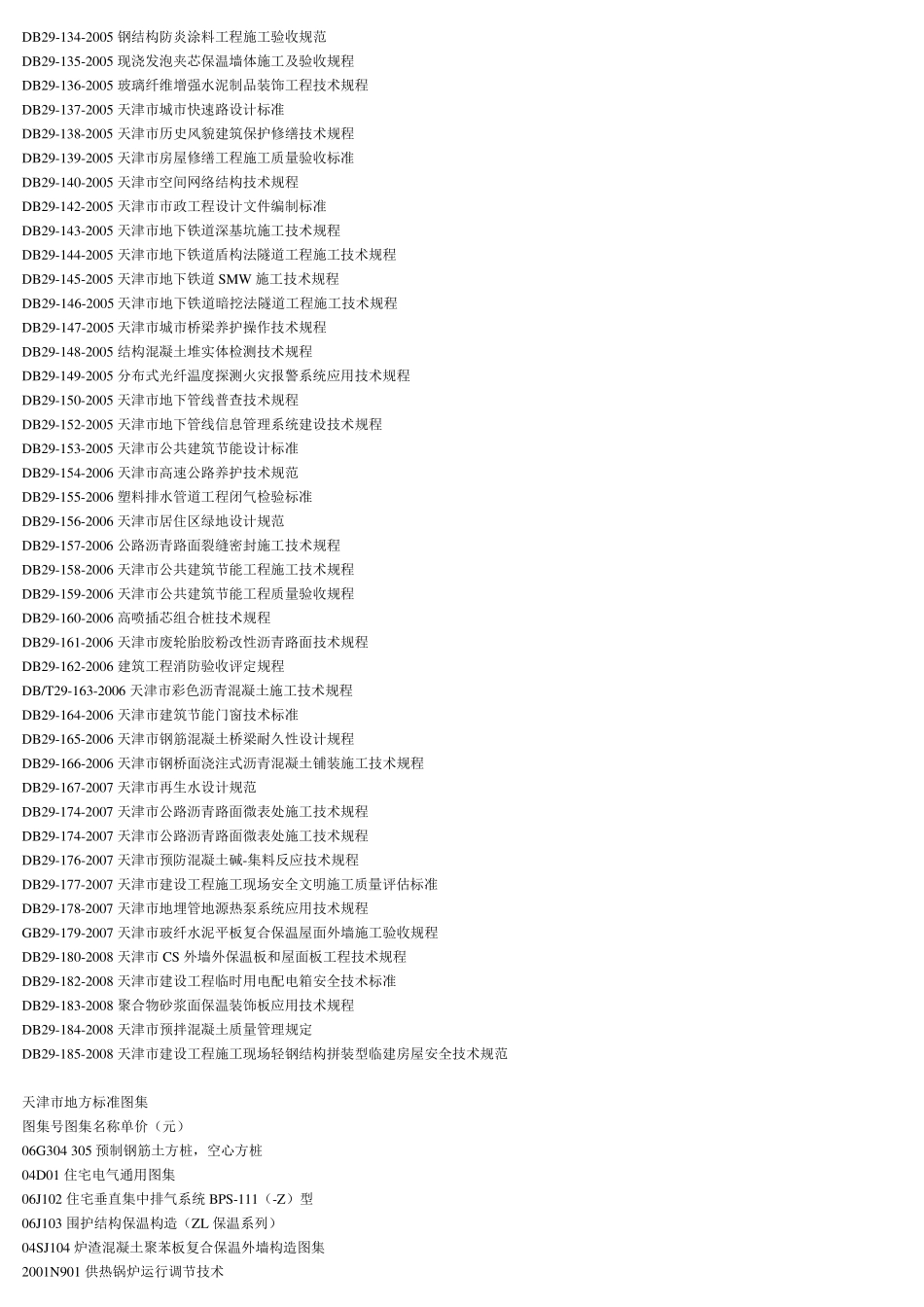 DB29-134-2005 钢结构防炎涂料工程施工验收规范
DB29-135-2005 现浇发泡夹芯保温墙体施工及验收规程
DB29-136-2005 玻璃纤维增强水泥制品装饰工程技术规程
DB29-137-2005 天津市城市快速路设计标准
DB29-138-2005 天津市历史风貌建筑保护修缮技术规程
DB29-139-2005 天津市房屋修缮工程施工质量验收标准
DB29-140-2005 天津市空间网络结构技术规程
DB29-142-2005 天津市市政工程设计文件编制标准
DB29-143-2005 天津市地下铁道深基坑施工技术规程
DB29-144-2005 天津市地下铁道盾构法隧道工程施工技术规程
DB29-145-2005 天津市地下铁道 SMW 施工技术规程
DB29-146-2005 天津市地下铁道暗挖法隧道工程施工技术规程
DB29-147-2005 天津市城市桥梁养护操作技术规程
DB29-148-2005 结构混凝土堆实体检测技术规程
DB29-149-2005 分布式光纤温度探测火灾报警系统应用技术规程
DB29-150-2005 天津市地下管线普查技术规程
DB29-152-2005 天津市地下管线信息管理系统建设技术规程
DB29-153-2005 天津市公共建筑节能设计标准
DB29-154-2006 天津市高速公路养护技术规范
DB29-155-2006 塑料排水管道工程闭气检验标准
DB29-156-2006 天津市居住区绿地设计规范
DB29-157-2006 公路沥青路面裂缝密封施工技术规程
DB29-158-2006 天津市公共建筑节能工程施工技术规程
DB29-159-2006 天津市公共建筑节能工程质量验收规程
DB29-160-2006 高喷插芯组合桩技术规程
DB29-161-2006 天津市废轮胎胶粉改性沥青路面技术规程
DB29-162-2006 建筑工程消防验收评定规程
DB/T29-163-2006 天津市彩色沥青混凝土施工技术规程
DB29-164-2006 天津市建筑节能门窗技术标准
DB29-165-2006 天津市钢筋混凝土桥梁耐久性设计规程
DB29-166-2006 天津市钢桥面浇注式沥青混凝土铺装施工技术规程
DB29-167-2007 天津市再生水设计规范
DB29-174-2007 天津市公路沥青路面微表处施工技术规程
DB29-174-2007 天津市公路沥青路面微表处施工技术规程
DB29-176-2007 天津市预防混凝土碱-集料反应技术规程
DB29-177-2007 天津市建设工程施工现场安全文明施工质量评估标准
DB29-178-2007 天津市地埋管地源热泵系统应用技术规程
GB29-179-2007 天津市玻纤水泥平板复合保温屋面外墙施工验收规程
DB29-180-2008 天津市 CS 外墙外保温板和屋面板工程技术规程
DB29-182-2008 天津市建设工程临时用电配电箱安全技术标准
DB29-183-2008 聚合物砂浆面保温装饰板应用技术规程
DB29-184-2008 天津市预拌混凝土质量管理规定
DB29-185-2008 天津市建设工程施工现场轻钢结构拼装型临建房屋安全技术规范

天津市地方标准图集
图集号图集名称单价（元）
06G304 305 预制钢筋土方桩，空心方桩
04D01 住宅电气通用图集
06J102 住宅垂直集中排气系统 BPS-111（-Z）型
06J103 围护结构保温构造（ZL 保温系列）
04SJ104 炉渣混凝土聚苯板复合保温外墙构造图集
2001N901 供热锅炉运行调节技术